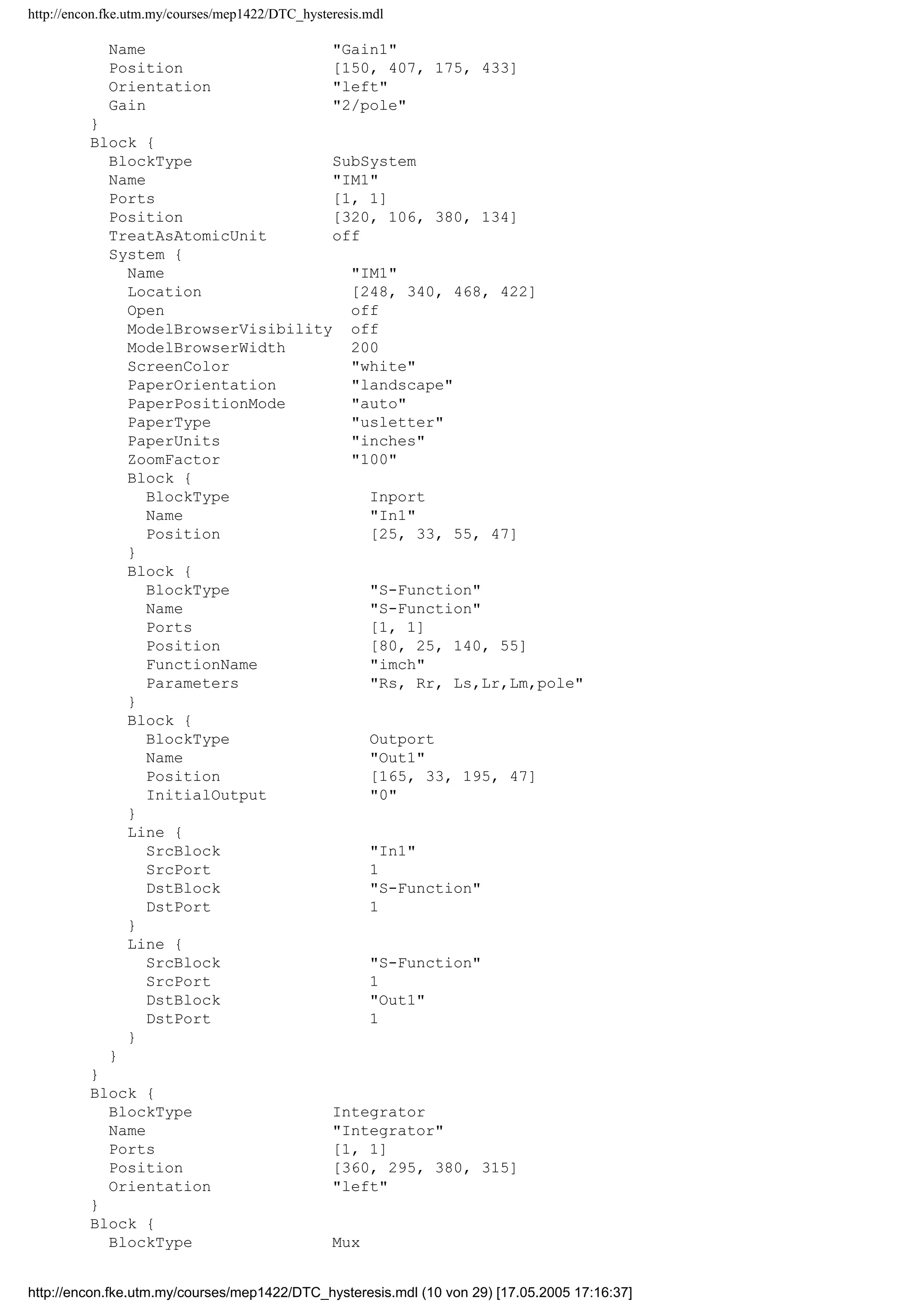 http://encon.fke.utm.my/courses/mep1422/DTC_hysteresis.mdl

      Name                    "Gain1"
      Position                [150, 407, 175, 433]
      Orientation             "left"
      Gain                    "2/pole"
    }
    Block {
      BlockType               SubSystem
      Name                    "IM1"
      Ports                   [1, 1]
      Position                [320, 106, 380, 134]
      TreatAsAtomicUnit       off
      System {
        Name                    "IM1"
        Location                [248, 340, 468, 422]
        Open                    off
        ModelBrowserVisibility  off
        ModelBrowserWidth       200
        ScreenColor             "white"
        PaperOrientation        "landscape"
        PaperPositionMode       "auto"
        PaperType               "usletter"
        PaperUnits              "inches"
        ZoomFactor              "100"
        Block {
          BlockType               Inport
          Name                    "In1"
          Position                [25, 33, 55, 47]
        }
        Block {
          BlockType               "S-Function"
          Name                    "S-Function"
          Ports                   [1, 1]
          Position                [80, 25, 140, 55]
          FunctionName            "imch"
          Parameters              "Rs, Rr, Ls,Lr,Lm,pole"
        }
        Block {
          BlockType               Outport
          Name                    "Out1"
          Position                [165, 33, 195, 47]
          InitialOutput           "0"
        }
        Line {
          SrcBlock                "In1"
          SrcPort                 1
          DstBlock                "S-Function"
          DstPort                 1
        }
        Line {
          SrcBlock                "S-Function"
          SrcPort                 1
          DstBlock                "Out1"
          DstPort                 1
        }
      }
    }
    Block {
      BlockType               Integrator
      Name                    "Integrator"
      Ports                   [1, 1]
      Position                [360, 295, 380, 315]
      Orientation             "left"
    }
    Block {
      BlockType               Mux

http://encon.fke.utm.my/courses/mep1422/DTC_hysteresis.mdl (10 von 29) [17.05.2005 17:16:37]